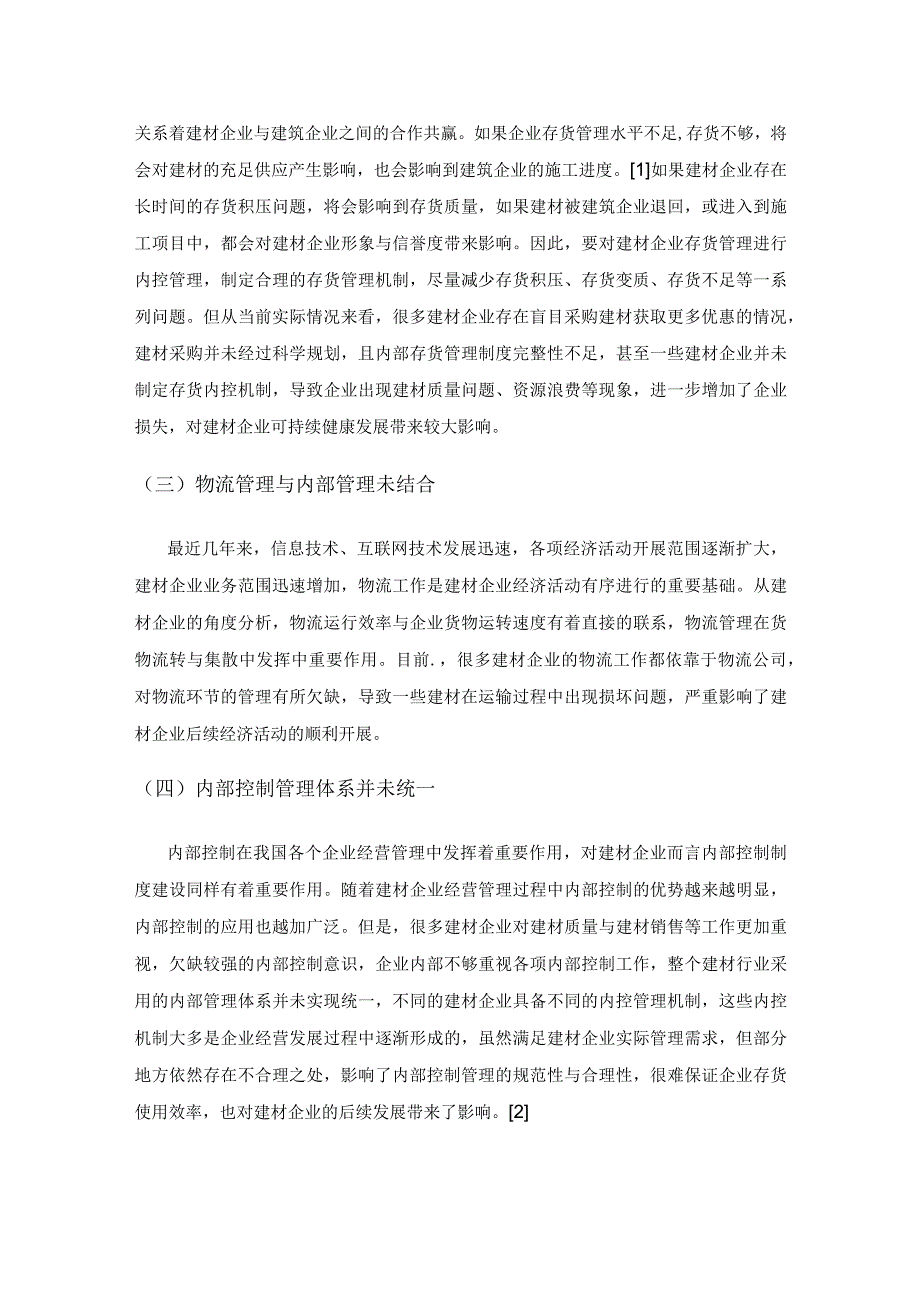 关系着建材企业与建筑企业之间的合作共赢。如果企业存货管理水平不足,存货不够，将会对建材的充足供应产生影响，也会影响到建筑企业的施工进度。[1]如果建材企业存在长时间的存货积压问题，将会影响到存货质量，如果建材被建筑企业退回，或进入到施工项目中，都会对建材企业形象与信誉度带来影响。因此，要对建材企业存货管理进行内控管理，制定合理的存货管理机制，尽量减少存货积压、存货变质、存货不足等一系列问题。但从当前实际情况来看，很多建材企业存在盲目采购建材获取更多优惠的情况，建材采购并未经过科学规划，且内部存货管理制度完整性不足，甚至一些建材企业并未制定存货内控机制，导致企业出现建材质量问题、资源浪费等现象，进一步增加了企业损失，对建材企业可持续健康发展带来较大影响。

（三）物流管理与内部管理未结合

最近几年来，信息技术、互联网技术发展迅速，各项经济活动开展范围逐渐扩大，建材企业业务范围迅速增加，物流工作是建材企业经济活动有序进行的重要基础。从建材企业的角度分析，物流运行效率与企业货物运转速度有着直接的联系，物流管理在货物流转与集散中发挥中重要作用。目前.，很多建材企业的物流工作都依靠于物流公司，对物流环节的管理有所欠缺，导致一些建材在运输过程中出现损坏问题，严重影响了建材企业后续经济活动的顺利开展。

（四）内部控制管理体系并未统一

内部控制在我国各个企业经营管理中发挥着重要作用，对建材企业而言内部控制制度建设同样有着重要作用。随着建材企业经营管理过程中内部控制的优势越来越明显，内部控制的应用也越加广泛。但是，很多建材企业对建材质量与建材销售等工作更加重视，欠缺较强的内部控制意识，企业内部不够重视各项内部控制工作，整个建材行业采用的内部管理体系并未实现统一，不同的建材企业具备不同的内控管理机制，这些内控机制大多是企业经营发展过程中逐渐形成的，虽然满足建材企业实际管理需求，但部分地方依然存在不合理之处，影响了内部控制管理的规范性与合理性，很难保证企业存货使用效率，也对建材企业的后续发展带来了影响。[2]